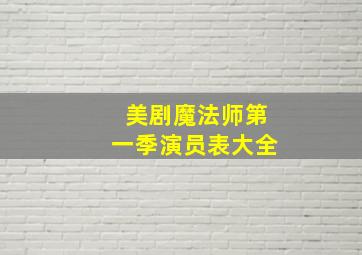 美剧魔法师第一季演员表大全